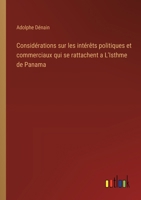 Adolphe Dénain

Considérations sur les intérêts politiques et commerciaux qui se rattachent a L'isthme de Panama

outlook